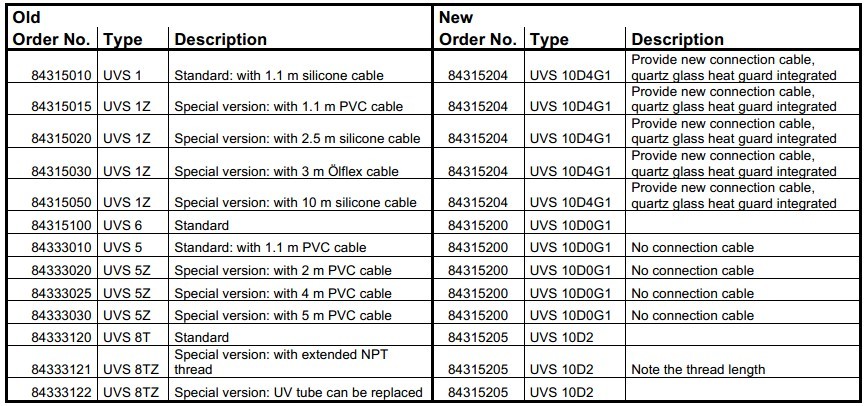 | Old Order No. | Type | Description | New Order No. | Type | Description |
|---|---|---|---|---|---|
| 84315010 | UVS 1 | Standard: with 1.1 m silicone cable | 84315204 | UVS 10D4G1 | Provide new connection cable, quartz glass heat guard integrated |
| 84315015 | UVS 1Z | Special version: with 1.1 m PVC cable | 84315204 | UVS 10D4G1 | Provide new connection cable, quartz glass heat guard integrated |
| 84315020 | UVS 1Z | Special version: with 2.5 m silicone cable | 84315204 | UVS 10D4G1 | Provide new connection cable, quartz glass heat guard integrated |
| 84315030 | UVS 1Z | Special version: with 3 m Ölflex cable | 84315204 | UVS 10D4G1 | Provide new connection cable, quartz glass heat guard integrated |
| 84315050 | UVS 1Z | Special version: with 10 m silicone cable | 84315204 | UVS 10D4G1 | Provide new connection cable, quartz glass heat guard integrated |
| 84315100 | UVS 6 | Standard | 84315200 | UVS 10D0G1 | |
| 84333010 | UVS 5 | Standard: with 1.1 m PVC cable | 84315200 | UVS 10D0G1 | No connection cable |
| 84333020 | UVS 5Z | Special version: with 2 m PVC cable | 84315200 | UVS 10D0G1 | No connection cable |
| 84333025 | UVS 5Z | Special version: with 4 m PVC cable | 84315200 | UVS 10D0G1 | No connection cable |
| 84333030 | UVS 5Z | Special version: with 5 m PVC cable | 84315200 | UVS 10D0G1 | No connection cable |
| 84333120 | UVS 8T | Standard | 84315205 | UVS 10D2 | |
| 84333121 | UVS 8TZ | Special version: with extended NPT thread | 84315205 | UVS 10D2 | Note the thread length |
| 84333122 | UVS 8TZ | Special version: UV tube can be replaced | 84315205 | UVS 10D2 | |